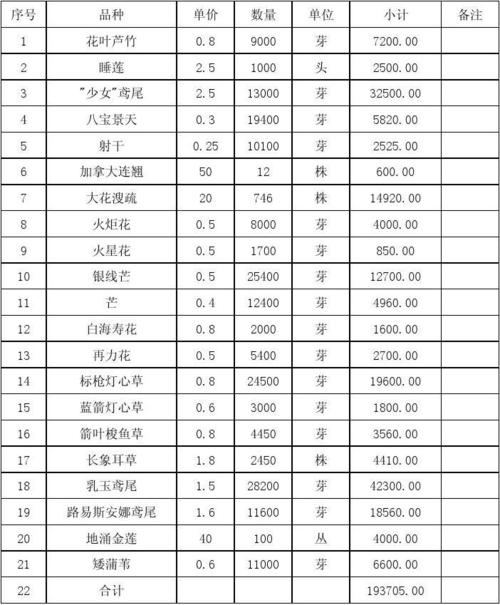 | 序号 | 品种 | 单价 | 数量 | 单位 | 小计 | 备注 |
|---|---|---|---|---|---|---|
| 1 | 花叶芦竹 | 0.8 | 9000 | 芽 | 7200.00 | |
| 2 | 睡莲 | 2.5 | 1000 | 头 | 2500.00 | |
| 3 | "少女"鸢尾 | 2.5 | 13000 | 芽 | 32500.00 | |
| 4 | 八宝景天 | 0.3 | 19400 | 芽 | 5820.00 | |
| 5 | 射干 | 0.25 | 10100 | 芽 | 2525.00 | |
| 6 | 加拿大连翘 | 50 | 12 | 株 | 600.00 | |
| 7 | 大花溲疏 | 20 | 746 | 株 | 14920.00 | |
| 8 | 火炬花 | 0.5 | 8000 | 芽 | 4000.00 | |
| 9 | 火星花 | 0.5 | 1700 | 芽 | 850.00 | |
| 10 | 银线芒 | 0.5 | 25400 | 芽 | 12700.00 | |
| 11 | 芒 | 0.4 | 12400 | 芽 | 4960.00 | |
| 12 | 白海寿花 | 0.8 | 2000 | 芽 | 1600.00 | |
| 13 | 再力花 | 0.5 | 5400 | 芽 | 2700.00 | |
| 14 | 标枪灯心草 | 0.8 | 24500 | 芽 | 19600.00 | |
| 15 | 蓝箭灯心草 | 0.6 | 3000 | 芽 | 1800.00 | |
| 16 | 箭叶梭鱼草 | 0.8 | 4450 | 芽 | 3560.00 | |
| 17 | 长象耳草 | 1.8 | 2450 | 株 | 4410.00 | |
| 18 | 乳玉鸢尾 | 1.5 | 28200 | 芽 | 42300.00 | |
| 19 | 路易斯安娜鸢尾 | 1.6 | 11600 | 芽 | 18560.00 | |
| 20 | 地涌金莲 | 40 | 100 | 丛 | 4000.00 | |
| 21 | 矮蒲苇 | 0.6 | 11000 | 芽 | 6600.00 | |
| 22 | 合计 | | | | 193705.00 | |